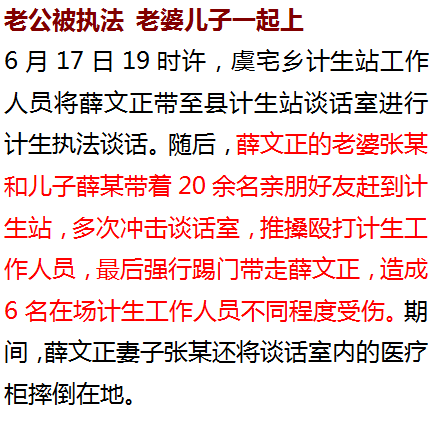 老公被执法 老婆儿子一起上

6月17日19时许，虞宅乡计生站工作人员将薛文正带至县计生站谈话室进行计生执法谈话。随后，薛文正的老婆张某和儿子薛某带着20余名亲朋好友赶到计生站，多次冲击谈话室，推搡殴打计生工作人员，最后强行踢门带走薛文正，造成6名在场计生工作人员不同程度受伤。期间，薛文正妻子张某还将谈话室内的医疗柜摔倒在地。